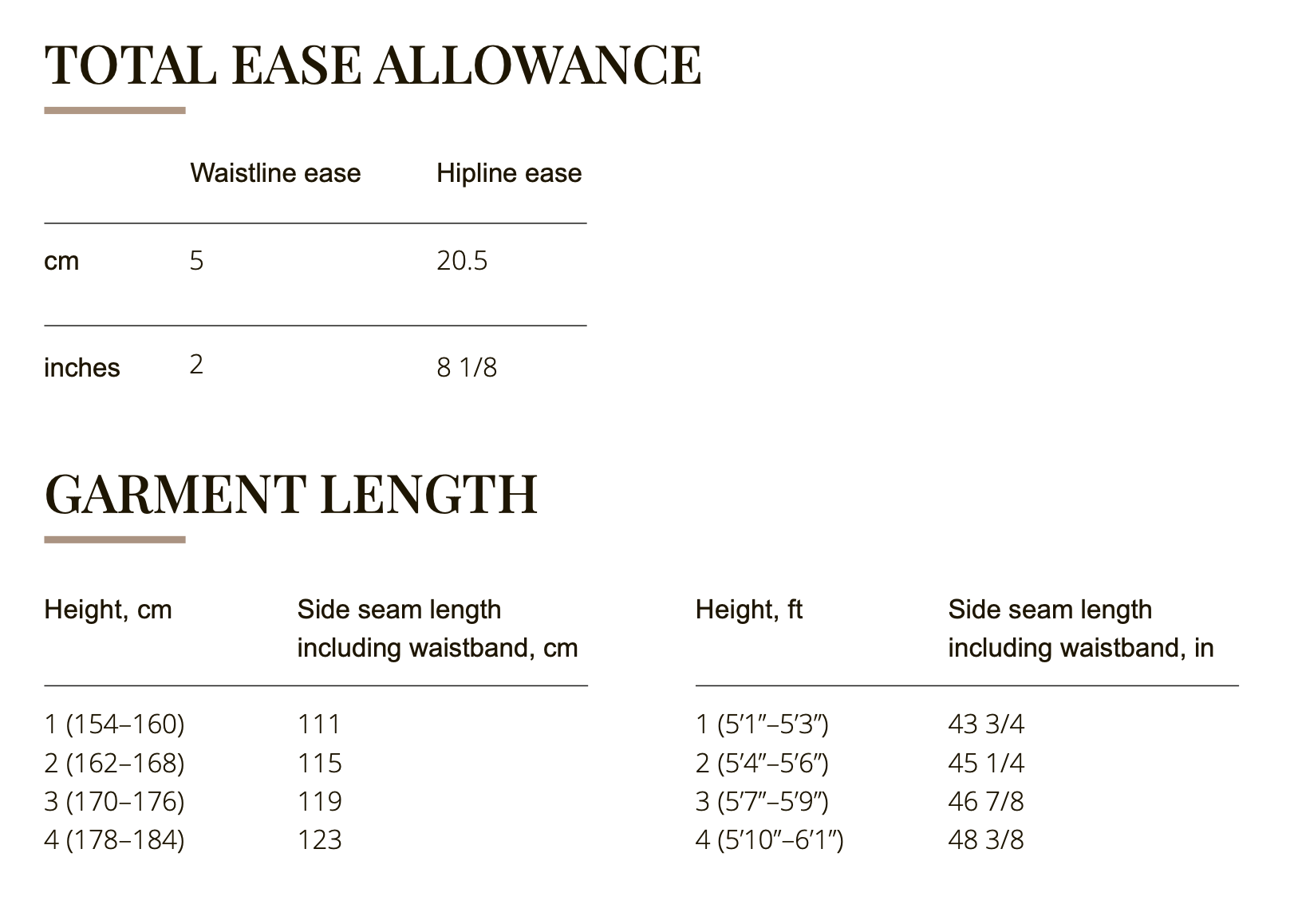 TOTAL EASE ALLOWANCE

| | Waistline ease | Hipline ease |
|---|---|---|
| cm | 5 | 20.5 |
| inches | 2 | 8 1/8 |

GARMENT LENGTH

| Height, cm | Side seam length including waistband, cm |
|---|---|
| 1 (154–160) | 111 |
| 2 (162–168) | 115 |
| 3 (170–176) | 119 |
| 4 (178–184) | 123 |

| Height, ft | Side seam length including waistband, in |
|---|---|
| 1 (5′1″–5′3″) | 43 3/4 |
| 2 (5′4″–5′6″) | 45 1/4 |
| 3 (5′7″–5′9″) | 46 7/8 |
| 4 (5′10″–6′1″) | 48 3/8 |